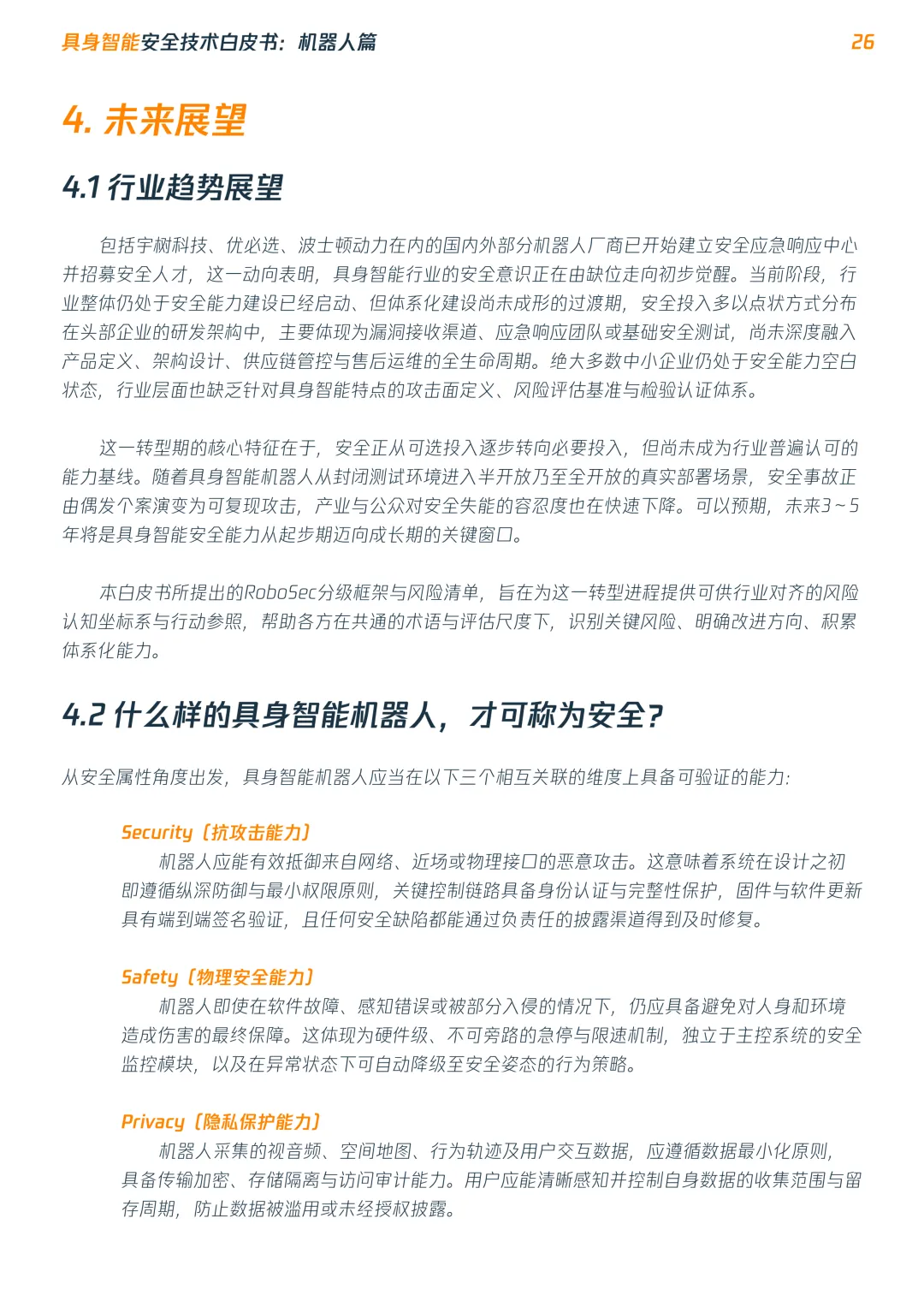 具身智能安全技术白皮书：机器人篇 26

4. 未来展望

4.1 行业趋势展望

包括宇树科技、优必选、波士顿动力在内的国内外部分机器人厂商已开始建立安全应急响应中心并招募安全人才，这一动向表明，具身智能行业的安全意识正在由缺位走向初步觉醒。当前阶段，行业整体仍处于安全能力建设已经启动、但体系化建设尚未成形的过渡期，安全投入多以点状方式分布在头部企业的研发架构中，主要体现为漏洞接收渠道、应急响应团队或基础安全测试，尚未深度融入产品定义、架构设计、供应链管控与售后运维的全生命周期。绝大多数中小企业仍处于安全能力空白状态，行业层面也缺乏针对具身智能特点的攻击面定义、风险评估基准与检验认证体系。

这一转型期的核心特征在于，安全正从可选投入逐步转向必要投入，但尚未成为行业普遍认可的能力基线。随着具身智能机器人从封闭测试环境进入半开放乃至全开放的真实部署场景，安全事故正由偶发个案演变为可复现攻击，产业与公众对安全失能的容忍度也在快速下降。可以预期，未来3~5年将是具身智能安全能力从起步期迈向成长期的关键窗口。

本白皮书所提出的RoboSec分级框架与风险清单，旨在为这一转型进程提供可供行业对齐的风险认知坐标系与行动参照，帮助各方在共通的术语与评估尺度下，识别关键风险、明确改进方向、积累体系化能力。

4.2 什么样的具身智能机器人，才可称为安全？

从安全属性角度出发，具身智能机器人应当在以下三个相互关联的维度上具备可验证的能力：

Security（抗攻击能力）
机器人应能有效抵御来自网络、近场或物理接口的恶意攻击。这意味着系统在设计之初即遵循纵深防御与最小权限原则，关键控制链路具备身份认证与完整性保护，固件与软件更新具有端到端签名验证，且任何安全缺陷都能通过负责任的披露渠道得到及时修复。

Safety（物理安全能力）
机器人即使在软件故障、感知错误或被部分入侵的情况下，仍应具备避免对人身和环境造成伤害的最终保障。这体现为硬件级、不可旁路的急停与限速机制，独立于主控系统的安全监控模块，以及在异常状态下可自动降级至安全姿态的行为策略。

Privacy（隐私保护能力）
机器人采集的视音频、空间地图、行为轨迹及用户交互数据，应遵循数据最小化原则，具备传输加密、存储隔离与访问审计能力。用户应能清晰感知并控制自身数据的收集范围与留存周期，防止数据被滥用或未经授权披露。